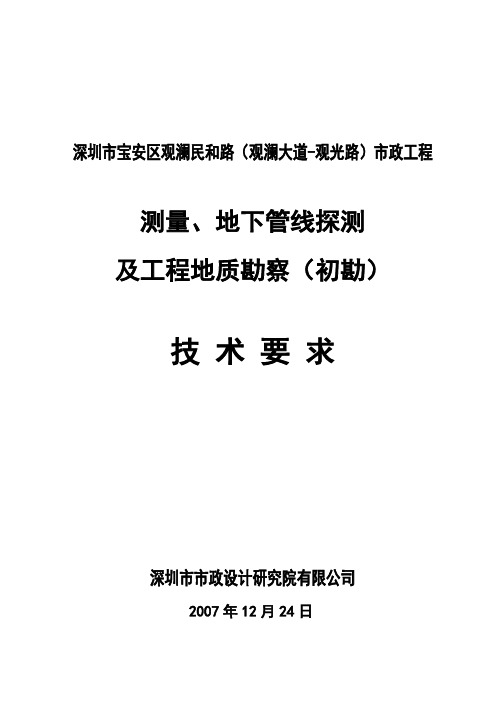 深圳市宝安区观澜民和路（观澜大道-观光路）市政工程

测量、地下管线探测
及工程地质勘察（初勘）

技 术 要 求

深圳市市政设计研究院有限公司

2007 年 12 月 24 日